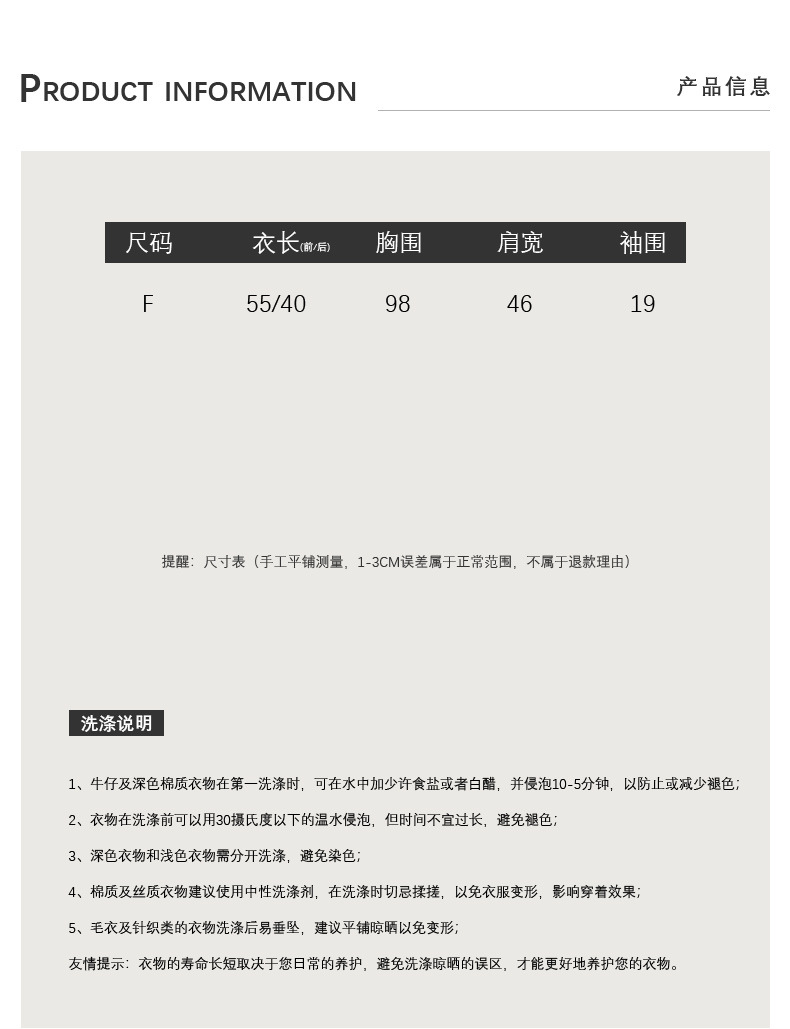 PRODUCT INFORMATION

产品信息

| 尺码 | 衣长(前/后) | 胸围 | 肩宽 | 袖围 |
|---|---|---|---|---|
| F | 55/40 | 98 | 46 | 19 |

提醒：尺寸表（手工平铺测量，1-3CM误差属于正常范围，不属于退款理由）

洗涤说明

1、牛仔及深色棉质衣物在第一洗涤时，可在水中加少许食盐或者白醋，并侵泡10-5分钟，以防止或减少褪色；

2、衣物在洗涤前可以用30摄氏度以下的温水侵泡，但时间不宜过长，避免褪色；

3、深色衣物和浅色衣物需分开洗涤，避免染色；

4、棉质及丝质衣物建议使用中性洗涤剂，在洗涤时切忌揉搓，以免衣服变形，影响穿着效果；

5、毛衣及针织类的衣物洗涤后易垂坠，建议平铺晾晒以免变形；

友情提示：衣物的寿命长短取决于您日常的养护，避免洗涤晾晒的误区，才能更好地养护您的衣物。